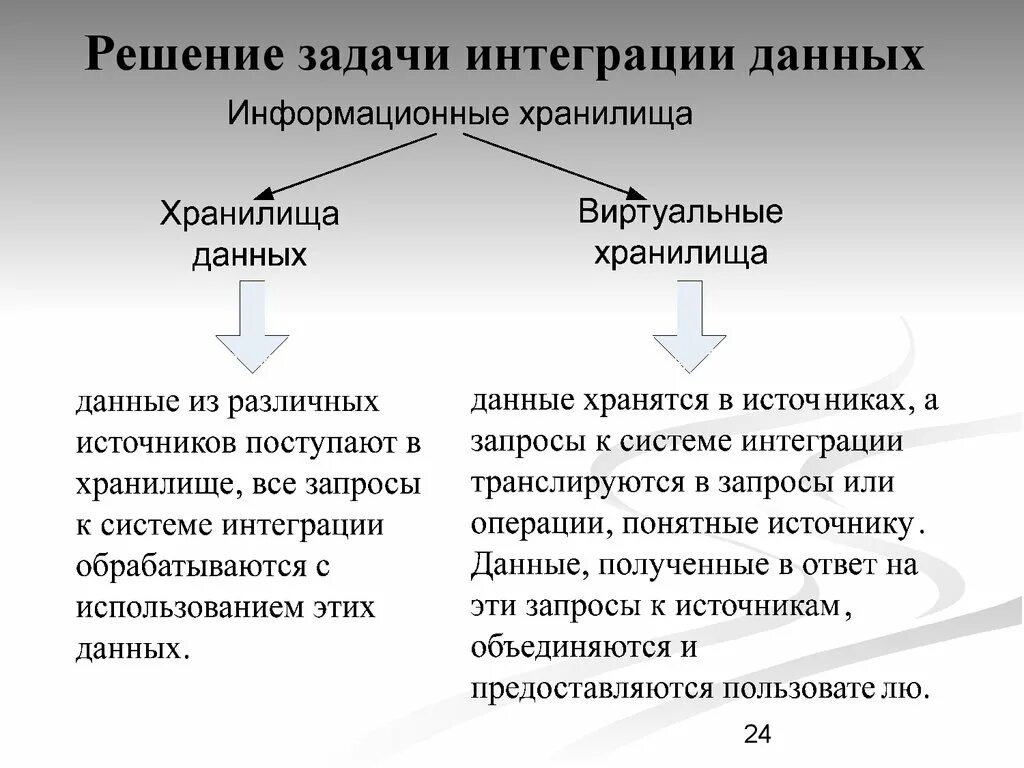 Решение задачи интеграции данных

Информационные хранилища

Хранилища данных

Виртуальные хранилища

данные из различных источников поступают в хранилище, все запросы к системе интеграции обрабатываются с использованием этих данных.

данные хранятся в источниках, а запросы к системе интеграции транслируются в запросы или операции, понятные источнику. Данные, полученные в ответ на эти запросы к источникам, объединяются и предоставляются пользователю.

24